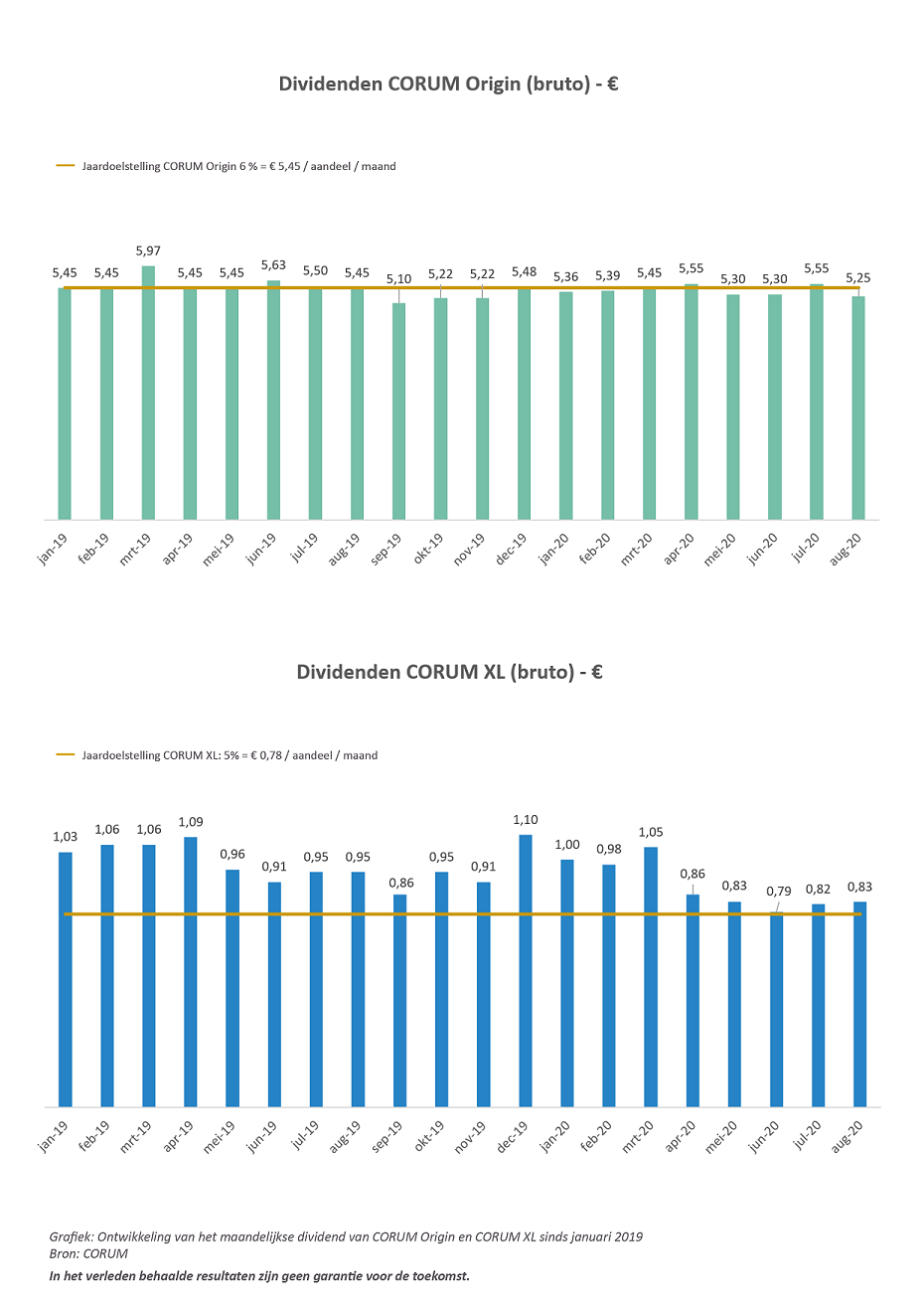 Dividenden CORUM Origin (bruto) - €

Jaardoelstelling CORUM Origin 6 % = € 5,45 / aandeel / maand

5,45 5,45 5,97 5,45 5,45 5,63 5,50 5,45 5,10 5,22 5,22 5,48 5,36 5,39 5,45 5,55 5,30 5,30 5,55 5,25

jan-19 feb-19 mrt-19 apr-19 mei-19 jun-19 jul-19 aug-19 sep-19 okt-19 nov-19 dec-19 jan-20 feb-20 mrt-20 apr-20 mei-20 jun-20 jul-20 aug-20

Dividenden CORUM XL (bruto) - €

Jaardoelstelling CORUM XL: 5% = € 0,78 / aandeel / maand

1,03 1,06 1,06 1,09 0,96 0,91 0,95 0,95 0,86 0,95 0,91 1,10 1,00 0,98 1,05 0,86 0,83 0,79 0,82 0,83

jan-19 feb-19 mrt-19 apr-19 mei-19 jun-19 jul-19 aug-19 sep-19 okt-19 nov-19 dec-19 jan-20 feb-20 mrt-20 apr-20 mei-20 jun-20 jul-20 aug-20

Grafiek: Ontwikkeling van het maandelijkse dividend van CORUM Origin en CORUM XL sinds januari 2019
Bron: CORUM
In het verleden behaalde resultaten zijn geen garantie voor de toekomst.